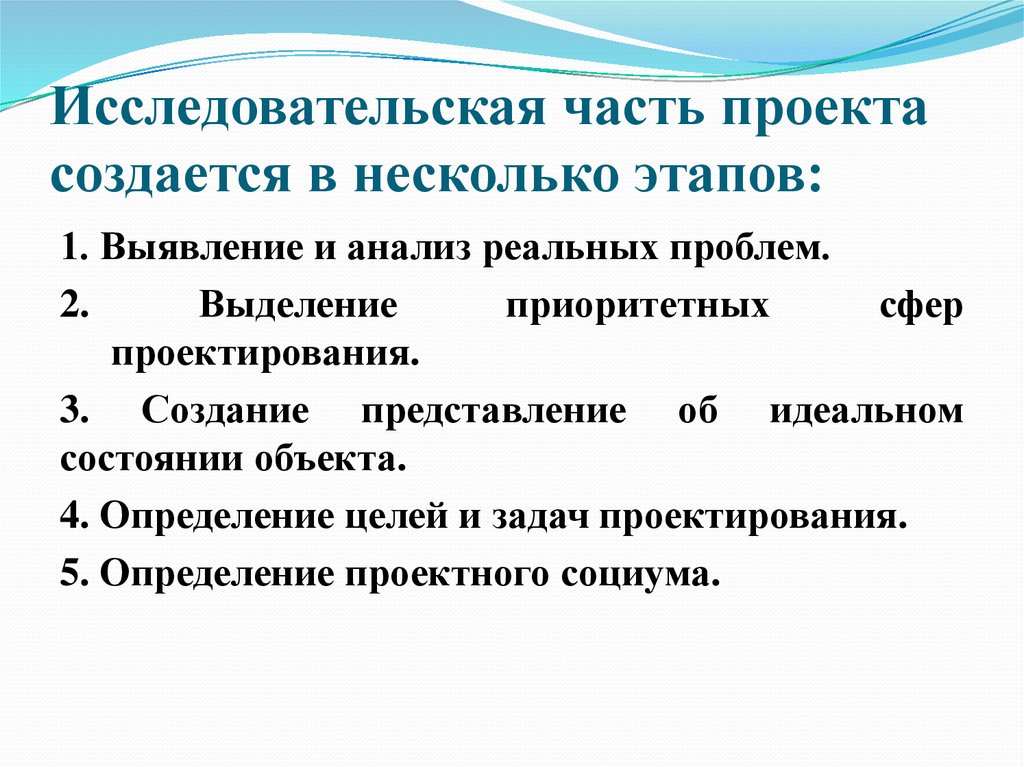 Исследовательская часть проекта создается в несколько этапов:

1. Выявление и анализ реальных проблем.

2. Выделение приоритетных сфер проектирования.

3. Создание представление об идеальном состоянии объекта.

4. Определение целей и задач проектирования.

5. Определение проектного социума.